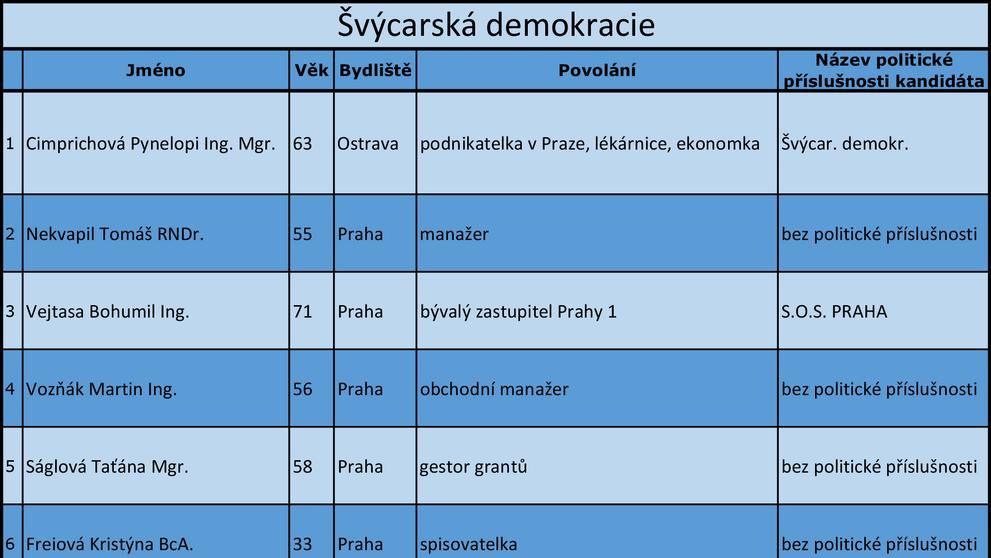 Švýcarská demokracie

| | Jméno | Věk | Bydliště | Povolání | Název politické příslušnosti kandidáta |
|---|---|---|---|---|---|
| 1 | Cimprichová Pynelopi Ing. Mgr. | 63 | Ostrava | podnikatelka v Praze, lékárnice, ekonomka | Švýcar. demokr. |
| 2 | Nekvapil Tomáš RNDr. | 55 | Praha | manažer | bez politické příslušnosti |
| 3 | Vejtasa Bohumil Ing. | 71 | Praha | bývalý zastupitel Prahy 1 | S.O.S. PRAHA |
| 4 | Vozňák Martin Ing. | 56 | Praha | obchodní manažer | bez politické příslušnosti |
| 5 | Ságlová Taťána Mgr. | 58 | Praha | gestor grantů | bez politické příslušnosti |
| 6 | Freiová Kristýna BcA. | 33 | Praha | spisovatelka | bez politické příslušnosti |